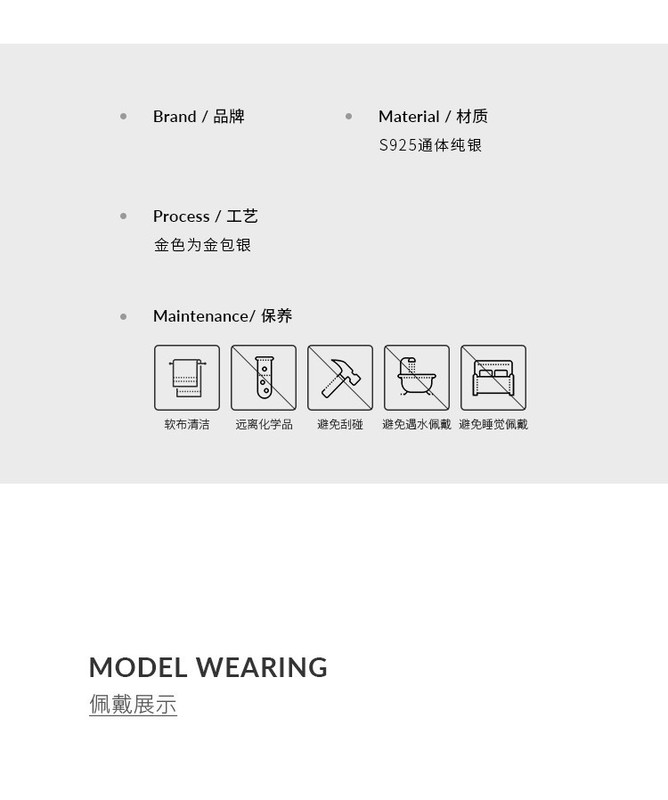 • Brand / 品牌

• Material / 材质
S925通体纯银

• Process / 工艺
金色为金包银

• Maintenance/ 保养

软布清洁 远离化学品 避免刮碰 避免遇水佩戴 避免睡觉佩戴

MODEL WEARING
佩戴展示